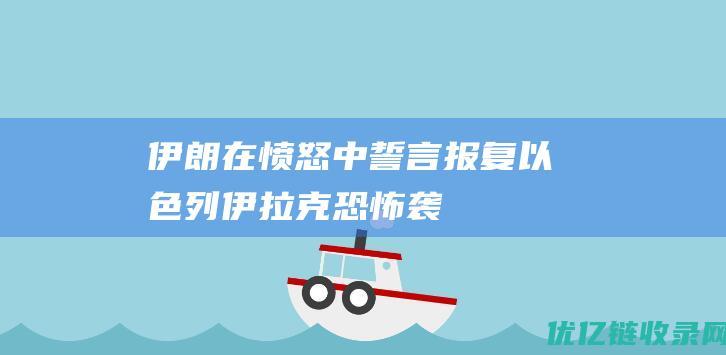 伊朗在愤怒中誓言报复以色列伊拉克恐怖袭

优亿链收录网